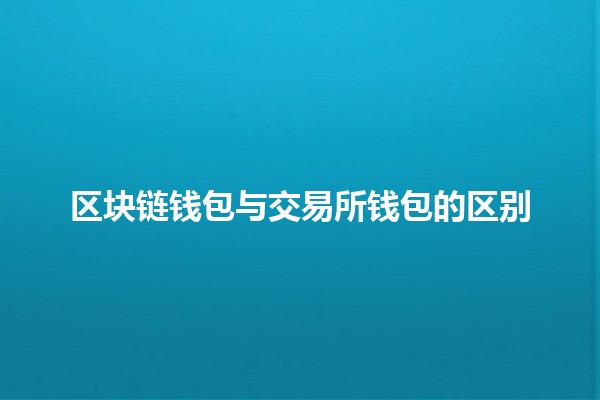 区块链钱包与交易所钱包的区别